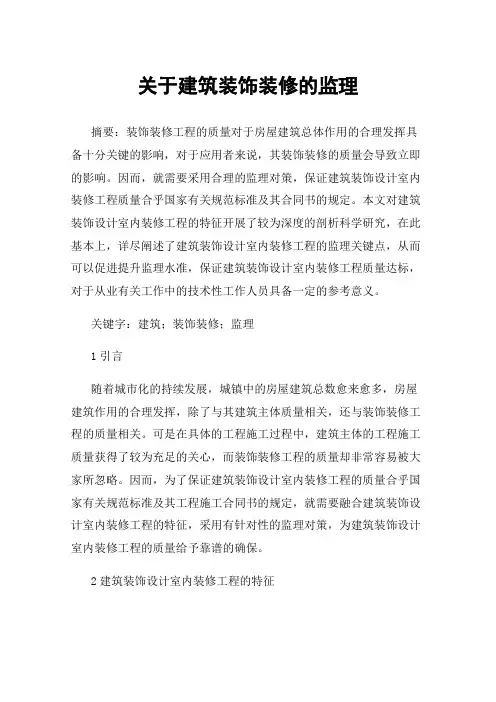 关于建筑装饰装修的监理

摘要：装饰装修工程的质量对于房屋建筑总体作用的合理发挥具备十分关键的影响，对于应用者来说，其装饰装修的质量会导致立即的影响。因而，就需要采用合理的监理对策，保证建筑装饰设计室内装修工程质量合乎国家有关规范标准及其合同书的规定。本文对建筑装饰设计室内装修工程的特征开展了较为深度的剖析科学研究，在此基本上，详尽阐述了建筑装饰设计室内装修工程的监理关键点，从而可以促进提升监理水准，保证建筑装饰设计室内装修工程质量达标，对于从业有关工作中的技术性工作人员具备一定的参考意义。

关键字：建筑；装饰装修；监理

1 引言

随着城市化的持续发展，城镇中的房屋建筑总数愈来愈多，房屋建筑作用的合理发挥，除了与其建筑主体质量相关，还与装饰装修工程的质量相关。可是在具体的工程施工过程中，建筑主体的工程施工质量获得了较为充足的关心，而装饰装修工程的质量却非常容易被大家所忽略。因而，为了保证建筑装饰设计室内装修工程的质量合乎国家有关规范标准及其工程施工合同书的规定，就需要融合建筑装饰设计室内装修工程的特征，采用有针对性的监理对策，为建筑装饰设计室内装修工程的质量给予靠谱的确保。

2 建筑装饰设计室内装修工程的特征